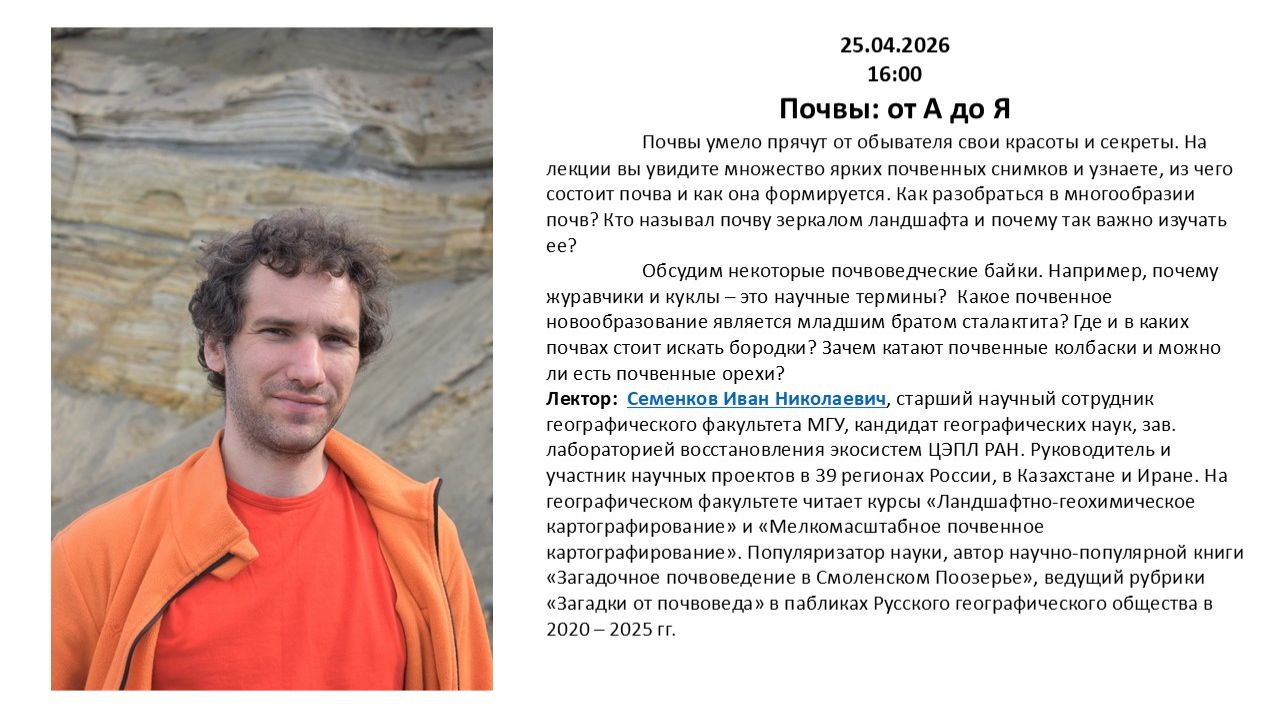 25.04.2026
16:00
Почвы: от А до Я

Почвы умело прячут от обывателя свои красоты и секреты. На лекции вы увидите множество ярких почвенных снимков и узнаете, из чего состоит почва и как она формируется. Как разобраться в многообразии почв? Кто называл почву зеркалом ландшафта и почему так важно изучать ее?

Обсудим некоторые почвоведческие байки. Например, почему журавчики и куклы – это научные термины? Какое почвенное новообразование является младшим братом сталактита? Где и в каких почвах стоит искать бородки? Зачем катают почвенные колбаски и можно ли есть почвенные орехи?

Лектор: Семенков Иван Николаевич, старший научный сотрудник географического факультета МГУ, кандидат географических наук, зав. лабораторией восстановления экосистем ЦЭПЛ РАН. Руководитель и участник научных проектов в 39 регионах России, в Казахстане и Иране. На географическом факультете читает курсы «Ландшафтно-геохимическое картографирование» и «Мелкомасштабное почвенное картографирование». Популяризатор науки, автор научно-популярной книги «Загадочное почвоведение в Смоленском Поозерье», ведущий рубрики «Загадки от почвоведа» в пабликах Русского географического общества в 2020 – 2025 гг.